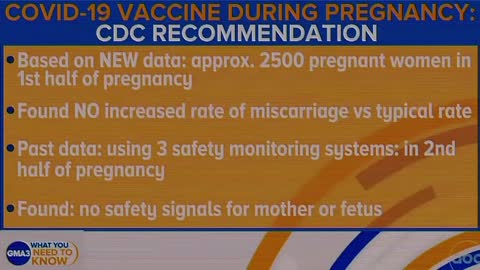 COVID-19 VACCINE DURING PREGNANCY:
CDC RECOMMENDATION

• Based on NEW data: approx. 2500 pregnant women in 1st half of pregnancy

• Found NO increased rate of miscarriage vs typical rate

• Past data: using 3 safety monitoring systems: in 2nd half of pregnancy

• Found: no safety signals for mother or fetus

GMA3 WHAT YOU NEED TO KNOW

abc